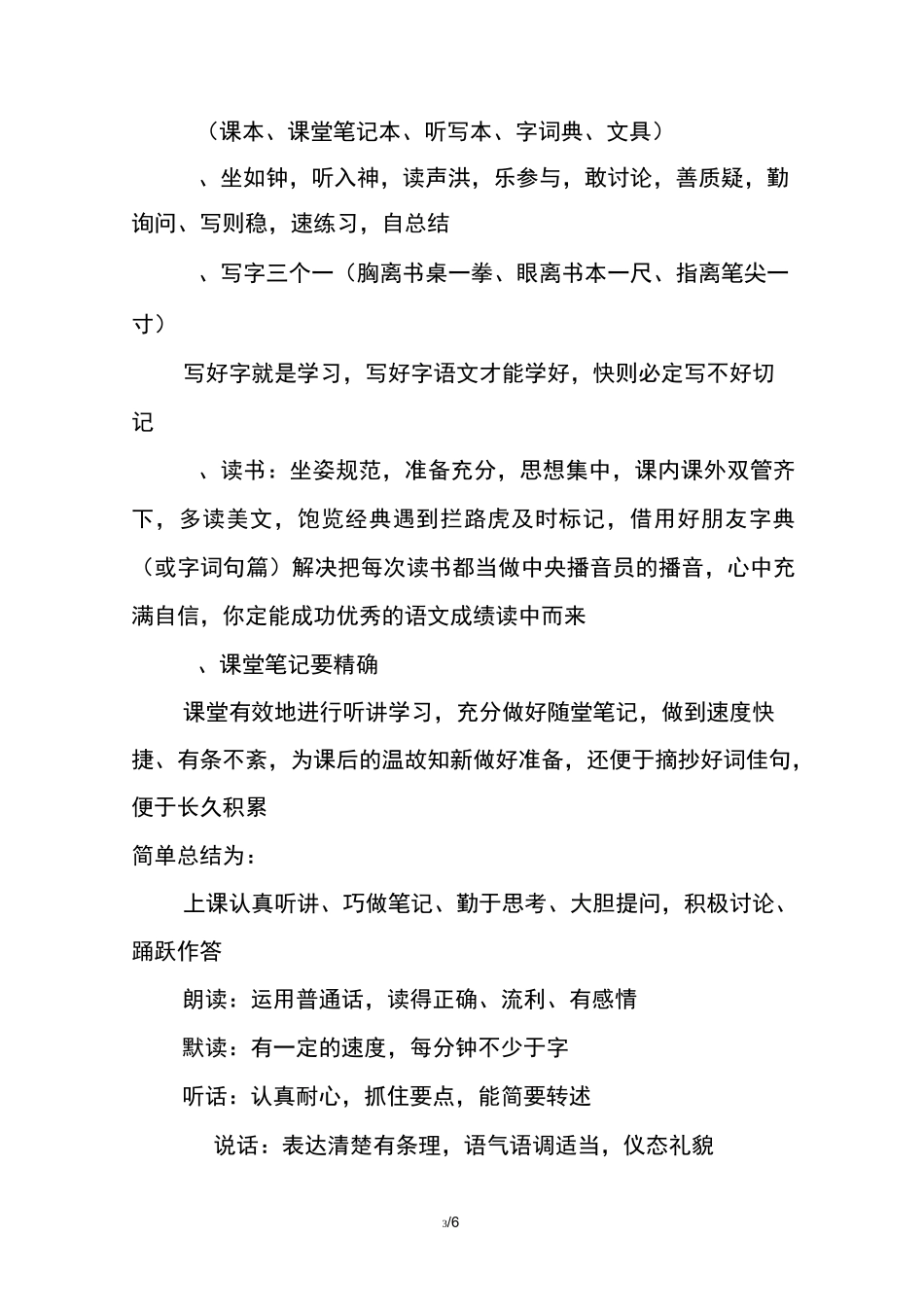 （课本、课堂笔记本、听写本、字词典、文具）

、坐如钟，听入神，读声洪，乐参与，敢讨论，善质疑，勤询问、写则稳，速练习，自总结

、写字三个一（胸离书桌一拳、眼离书本一尺、指离笔尖一寸）

写好字就是学习，写好字语文才能学好，快则必定写不好切记

、读书：坐姿规范，准备充分，思想集中，课内课外双管齐下，多读美文，饱览经典遇到拦路虎及时标记，借用好朋友字典（或字词句篇）解决把每次读书都当做中央播音员的播音，心中充满自信，你定能成功优秀的语文成绩读中而来

、课堂笔记要精确

课堂有效地进行听讲学习，充分做好随堂笔记，做到速度快捷、有条不紊，为课后的温故知新做好准备，还便于摘抄好词佳句，便于长久积累

简单总结为：

上课认真听讲、巧做笔记、勤于思考、大胆提问，积极讨论、踊跃作答

朗读：运用普通话，读得正确、流利、有感情

默读：有一定的速度，每分钟不少于字

听话：认真耐心，抓住要点，能简要转述

说话：表达清楚有条理，语气语调适当，仪态礼貌

3/6